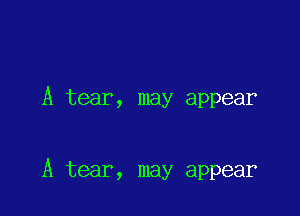 A tear, may appear

A tear, may appear